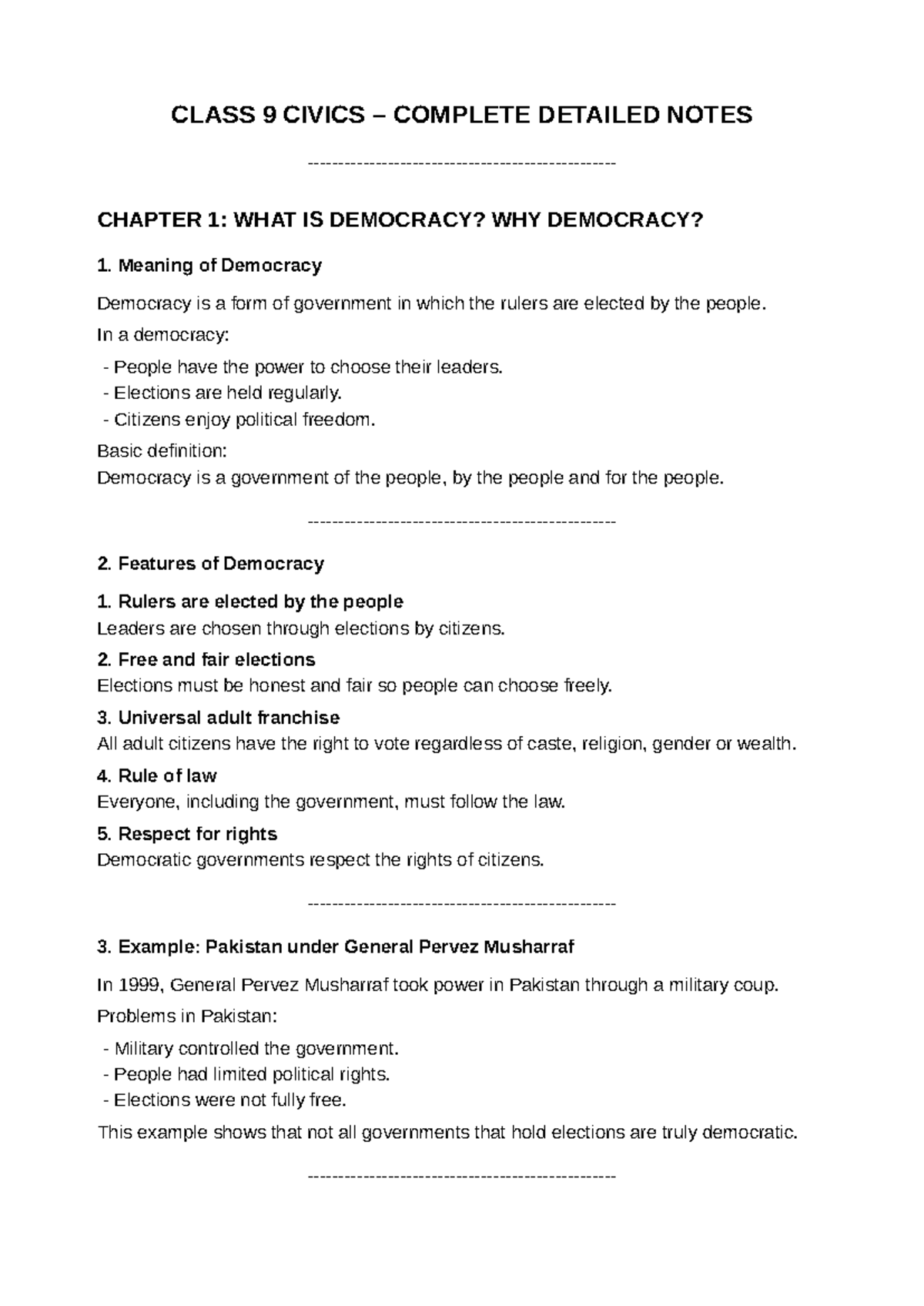 CLASS 9 CIVICS – COMPLETE DETAILED NOTES

--------------------------------------------------

CHAPTER 1: WHAT IS DEMOCRACY? WHY DEMOCRACY?

1. Meaning of Democracy

Democracy is a form of government in which the rulers are elected by the people.

In a democracy:

- People have the power to choose their leaders.
- Elections are held regularly.
- Citizens enjoy political freedom.

Basic definition:
Democracy is a government of the people, by the people and for the people.

--------------------------------------------------

2. Features of Democracy

1. Rulers are elected by the people
Leaders are chosen through elections by citizens.

2. Free and fair elections
Elections must be honest and fair so people can choose freely.

3. Universal adult franchise
All adult citizens have the right to vote regardless of caste, religion, gender or wealth.

4. Rule of law
Everyone, including the government, must follow the law.

5. Respect for rights
Democratic governments respect the rights of citizens.

--------------------------------------------------

3. Example: Pakistan under General Pervez Musharraf

In 1999, General Pervez Musharraf took power in Pakistan through a military coup.

Problems in Pakistan:

- Military controlled the government.
- People had limited political rights.
- Elections were not fully free.

This example shows that not all governments that hold elections are truly democratic.

--------------------------------------------------